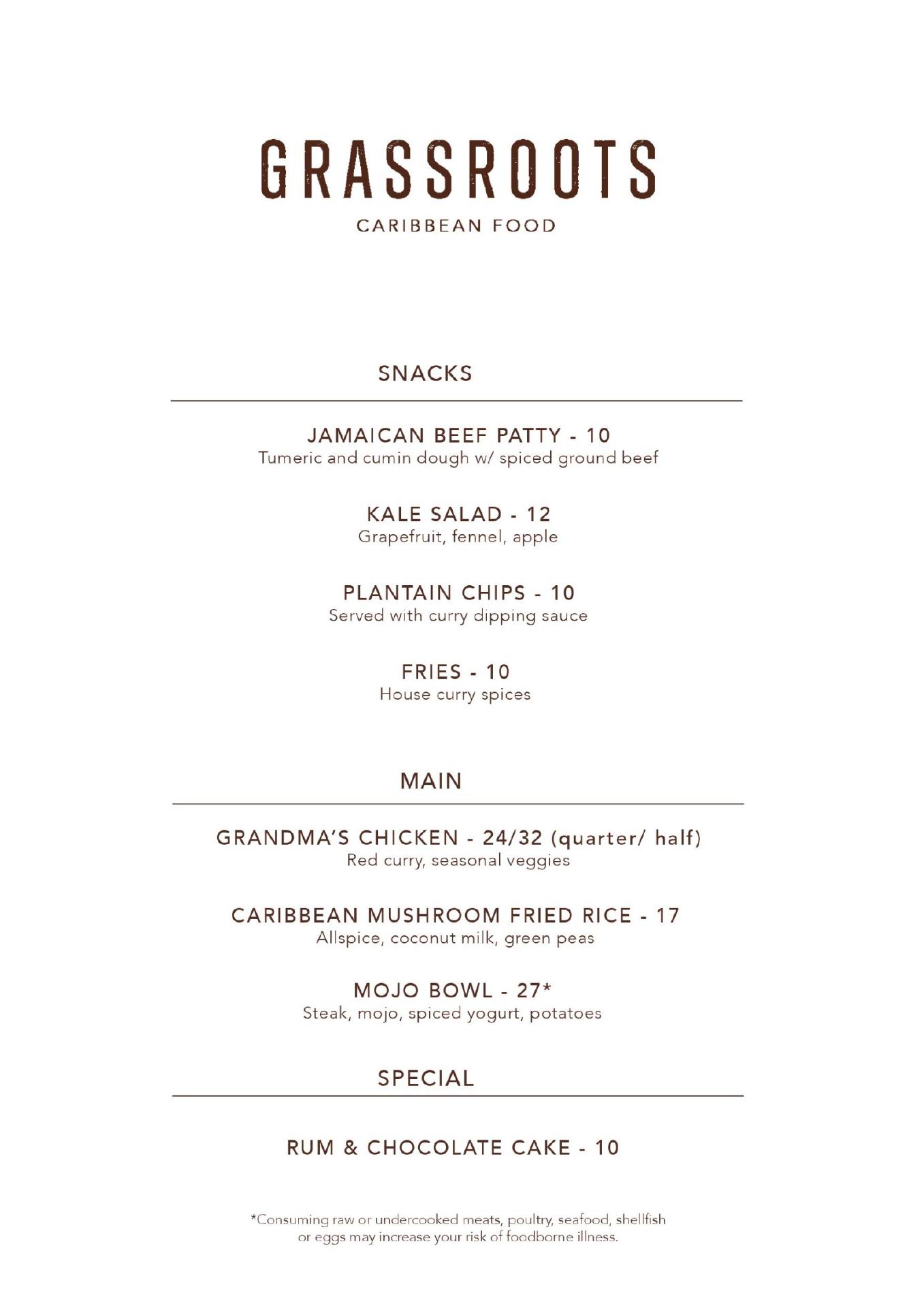 GRASSROOTS
CARIBBEAN FOOD

SNACKS

JAMAICAN BEEF PATTY - 10
Tumeric and cumin dough w/ spiced ground beef

KALE SALAD - 12
Grapefruit, fennel, apple

PLANTAIN CHIPS - 10
Served with curry dipping sauce

FRIES - 10
House curry spices

MAIN

GRANDMA'S CHICKEN - 24/32 (quarter/ half)
Red curry, seasonal veggies

CARIBBEAN MUSHROOM FRIED RICE - 17
Allspice, coconut milk, green peas

MOJO BOWL - 27*
Steak, mojo, spiced yogurt, potatoes

SPECIAL

RUM & CHOCOLATE CAKE - 10

*Consuming raw or undercooked meats, poultry, seafood, shellfish or eggs may increase your risk of foodborne illness.